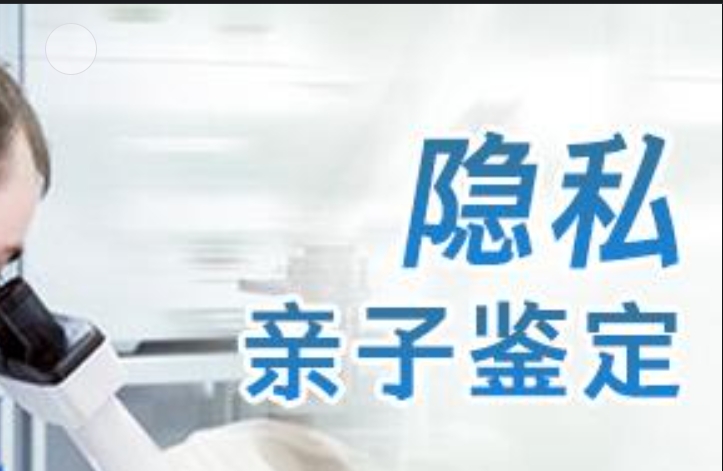 隐私
亲子鉴定